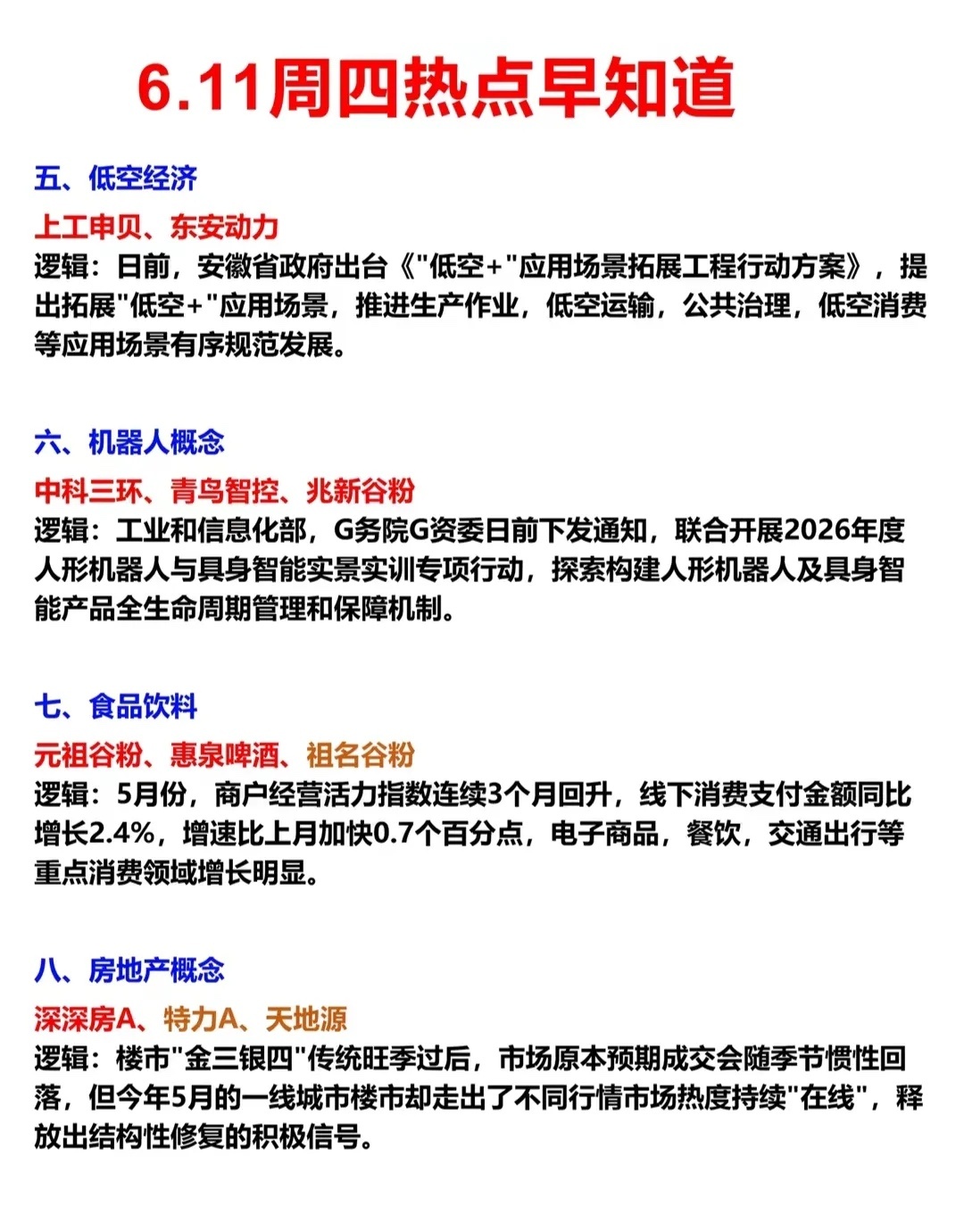 6.11周四热点早知道

五、低空经济
上工申贝、东安动力
逻辑：日前，安徽省政府出台《"低空+"应用场景拓展工程行动方案》，提出拓展"低空+"应用场景，推进生产作业，低空运输，公共治理，低空消费等应用场景有序规范发展。

六、机器人概念
中科三环、青鸟智控、兆新谷粉
逻辑：工业和信息化部，G务院G资委日前下发通知，联合开展2026年度人形机器人与具身智能实景实训专项行动，探索构建人形机器人及具身智能产品全生命周期管理和保障机制。

七、食品饮料
元祖谷粉、惠泉啤酒、祖名谷粉
逻辑：5月份，商户经营活力指数连续3个月回升，线下消费支付金额同比增长2.4%，增速比上月加快0.7个百分点，电子商品，餐饮，交通出行等重点消费领域增长明显。

八、房地产概念
深深房A、特力A、天地源
逻辑：楼市"金三银四"传统旺季过后，市场原本预期成交会随季节惯性回落，但今年5月的一线城市楼市却走出了不同行情市场热度持续"在线"，释放出结构性修复的积极信号。